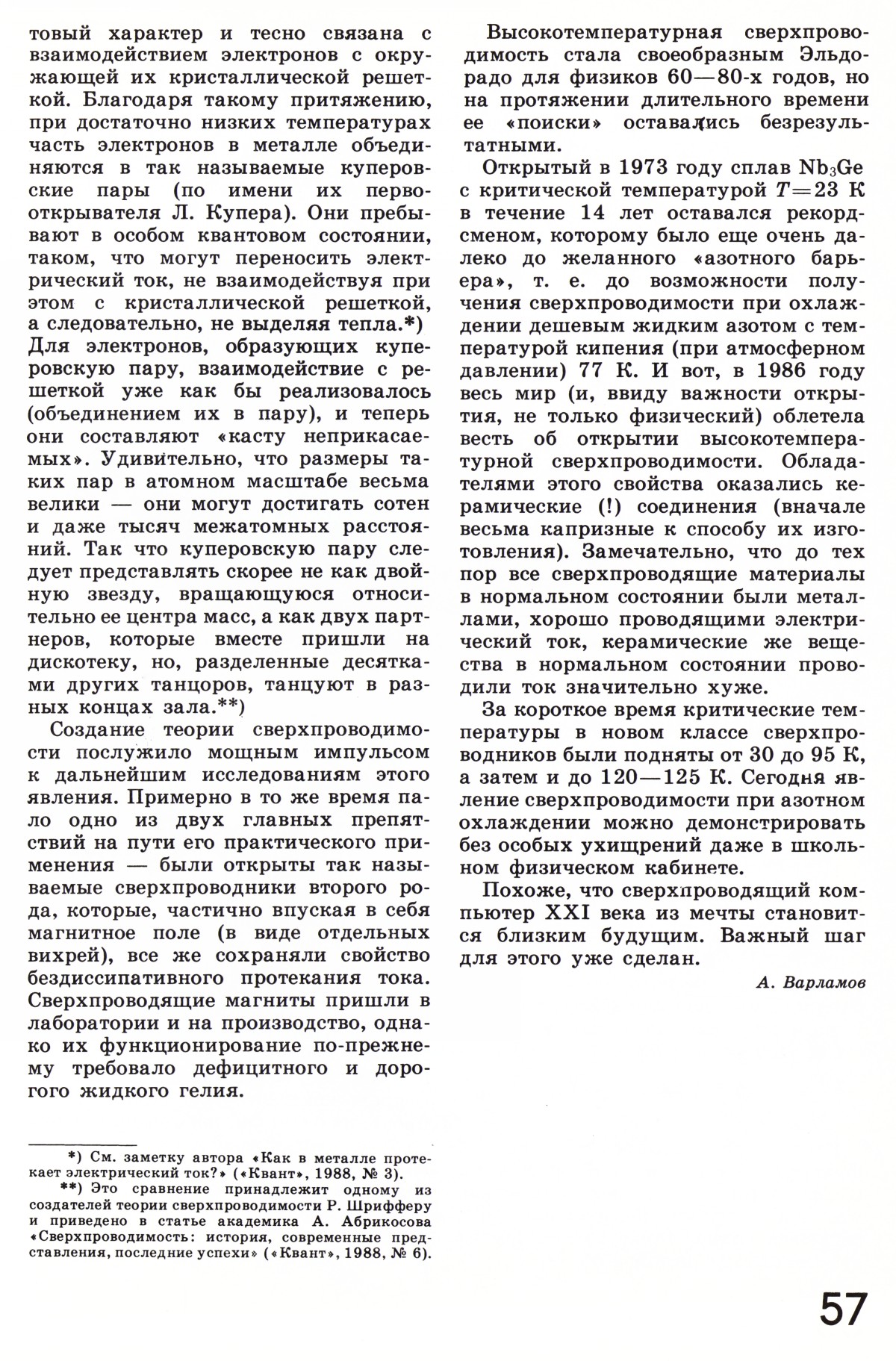 товый характер и тесно связана с взаимодействием электронов с окружающей их кристаллической решеткой. Благодаря такому притяжению, при достаточно низких температурах часть электронов в металле объединяются в так называемые куперовские пары (по имени их первооткрывателя Л. Купера). Они пребывают в особом квантовом состоянии, таком, что могут переносить электрический ток, не взаимодействуя при этом с кристаллической решеткой, а следовательно, не выделяя тепла.*) Для электронов, образующих куперовскую пару, взаимодействие с решеткой уже как бы реализовалось (объединением их в пару), и теперь они составляют «касту неприкасаемых». Удивительно, что размеры таких пар в атомном масштабе весьма велики — они могут достигать сотен и даже тысяч межатомных расстояний. Так что куперовскую пару следует представлять скорее не как двойную звезду, вращающуюся относительно ее центра масс, а как двух партнеров, которые вместе пришли на дискотеку, но, разделенные десятками других танцоров, танцуют в разных концах зала.**)

Создание теории сверхпроводимости послужило мощным импульсом к дальнейшим исследованиям этого явления. Примерно в то же время пало одно из двух главных препятствий на пути его практического применения — были открыты так называемые сверхпроводники второго рода, которые, частично впуская в себя магнитное поле (в виде отдельных вихрей), все же сохраняли свойство бездиссипативного протекания тока. Сверхпроводящие магниты пришли в лаборатории и на производство, однако их функционирование по-прежнему требовало дефицитного и дорогого жидкого гелия.

*) См. заметку автора «Как в металле протекает электрический ток?» («Квант», 1988, № 3).

**) Это сравнение принадлежит одному из создателей теории сверхпроводимости Р. Шрифферу и приведено в статье академика А. Абрикосова «Сверхпроводимость: история, современные представления, последние успехи» («Квант», 1988, № 6).

Высокотемпературная сверхпроводимость стала своеобразным Эльдорадо для физиков 60—80-х годов, но на протяжении длительного времени ее «поиски» оставались безрезультатными.

Открытый в 1973 году сплав $Nb_3Ge$ с критической температурой $T=23$ К в течение 14 лет оставался рекордсменом, которому было еще очень далеко до желанного «азотного барьера», т. е. до возможности получения сверхпроводимости при охлаждении дешевым жидким азотом с температурой кипения (при атмосферном давлении) 77 К. И вот, в 1986 году весь мир (и, ввиду важности открытия, не только физический) облетела весть об открытии высокотемпературной сверхпроводимости. Обладателями этого свойства оказались керамические (!) соединения (вначале весьма капризные к способу их изготовления). Замечательно, что до тех пор все сверхпроводящие материалы в нормальном состоянии были металлами, хорошо проводящими электрический ток, керамические же вещества в нормальном состоянии проводили ток значительно хуже.

За короткое время критические температуры в новом классе сверхпроводников были подняты от 30 до 95 К, а затем и до 120—125 К. Сегодня явление сверхпроводимости при азотном охлаждении можно демонстрировать без особых ухищрений даже в школьном физическом кабинете.

Похоже, что сверхпроводящий компьютер XXI века из мечты становится близким будущим. Важный шаг для этого уже сделан.

А. Варламов

57